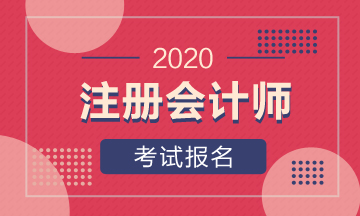 2020

注册会计师

考试报名